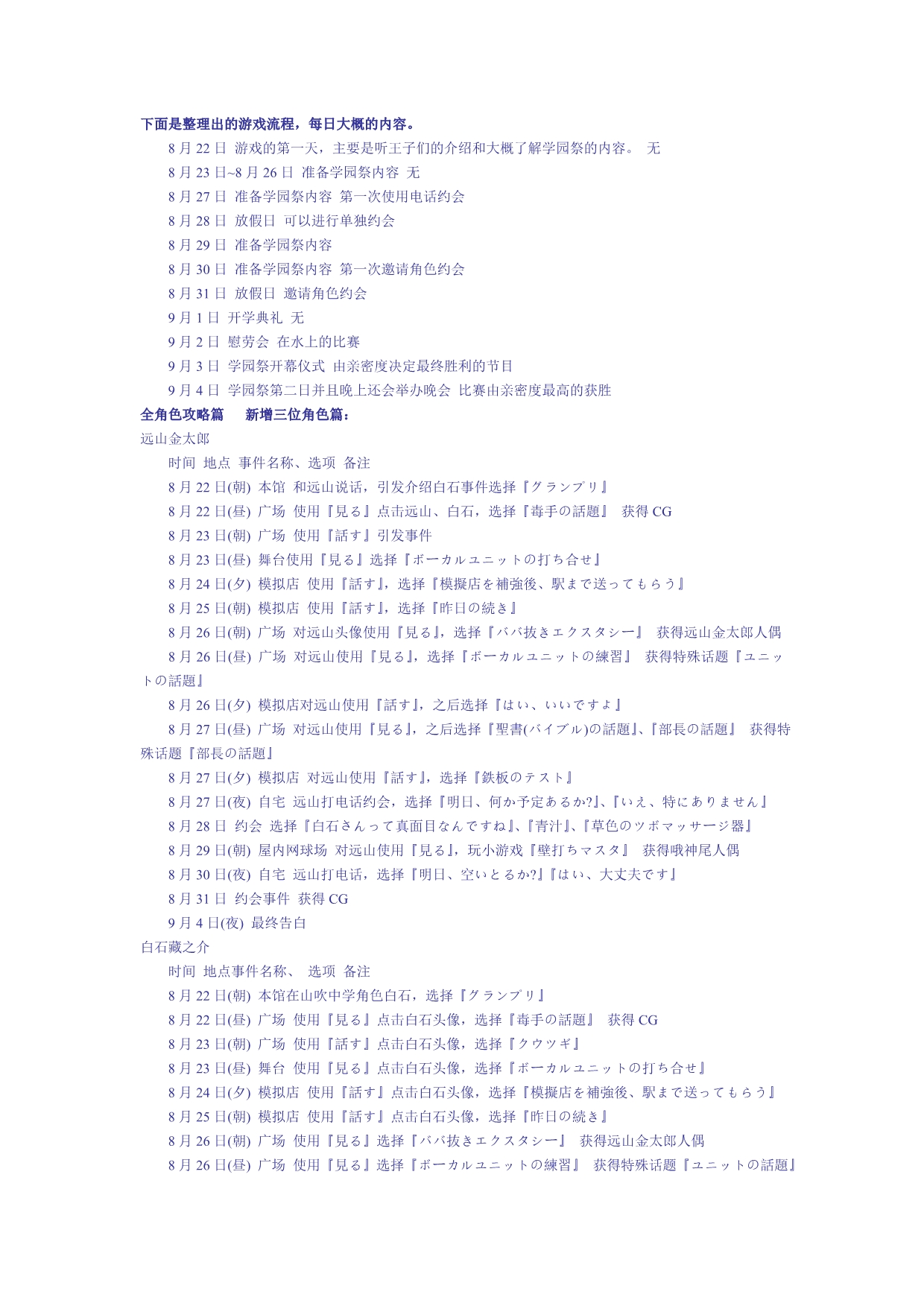 下面是整理出的游戏流程，每日大概的内容。

8 月 22 日 游戏的第一天，主要是听王子们的介绍和大概了解学园祭的内容。 无

8 月 23 日~8 月 26 日 准备学园祭内容 无

8 月 27 日 准备学园祭内容 第一次使用电话约会

8 月 28 日 放假日 可以进行单独约会

8 月 29 日 准备学园祭内容

8 月 30 日 准备学园祭内容 第一次邀请角色约会

8 月 31 日 放假日 邀请角色约会

9 月 1 日 开学典礼 无

9 月 2 日 慰劳会 在水上的比赛

9 月 3 日 学园祭开幕仪式 由亲密度决定最终胜利的节目

9 月 4 日 学园祭第二日并且晚上还会举办晚会 比赛由亲密度最高的获胜

全角色攻略篇 新增三位角色篇：

远山金太郎

时间 地点 事件名称、选项 备注

8 月 22 日(朝) 本馆 和远山说话，引发介绍白石事件选择『グランプリ』

8 月 22 日(昼) 广场 使用『見る』点击远山、白石，选择『毒手の話題』 获得 CG

8 月 23 日(朝) 广场 使用『話す』引发事件

8 月 23 日(昼) 舞台使用『見る』选择『ボーカルユニットの打ち合せ』

8 月 24 日(夕) 模拟店 使用『話す』，选择『模擬店を補強後、駅まで送ってもらう』

8 月 25 日(朝) 模拟店 使用『話す』，选择『昨日の続き』

8 月 26 日(朝) 广场 对远山头像使用『見る』，选择『ババ抜きエクスタシー』 获得远山金太郎人偶

8 月 26 日(昼) 广场 对远山使用『見る』，选择『ボーカルユニットの練習』 获得特殊话题『ユニットの話題』

8 月 26 日(夕) 模拟店对远山使用『話す』，之后选择『はい、いいですよ』

8 月 27 日(昼) 广场 对远山使用『見る』，之后选择『聖書(バイブル)の話題』、『部長の話題』 获得特殊话题『部長の話題』

8 月 27 日(夕) 模拟店 对远山使用『話す』，选择『鉄板のテスト』

8 月 27 日(夜) 自宅 远山打电话约会，选择『明日、何か予定あるか?』、『いえ、特にありません』

8 月 28 日 约会 选择『白石さんって真面目なんですね』、『青汁』、『草色のツボマッサージ器』

8 月 29 日(朝) 屋内网球场 对远山使用『見る』，玩小游戏『壁打ちマスタ』 获得哦神尾人偶

8 月 30 日(夜) 自宅 远山打电话，选择『明日、空いとるか?』『はい、大丈夫です』

8 月 31 日 约会事件 获得 CG

9 月 4 日(夜) 最终告白

白石藏之介

时间 地点事件名称、 选项 备注

8 月 22 日(朝) 本馆在山吹中学角色白石，选择『グランプリ』

8 月 22 日(昼) 广场 使用『見る』点击白石头像，选择『毒手の話題』 获得 CG

8 月 23 日(朝) 广场 使用『話す』点击白石头像，选择『クウツギ』

8 月 23 日(昼) 舞台 使用『見る』点击白石头像，选择『ボーカルユニットの打ち合せ』

8 月 24 日(夕) 模拟店 使用『話す』点击白石头像，选择『模擬店を補強後、駅まで送ってもらう』

8 月 25 日(朝) 模拟店 使用『話す』点击白石头像，选择『昨日の続き』

8 月 26 日(朝) 广场 使用『見る』选择『ババ抜きエクスタシー』 获得远山金太郎人偶

8 月 26 日(昼) 广场 使用『見る』选择『ボーカルユニットの練習』 获得特殊话题『ユニットの話題』